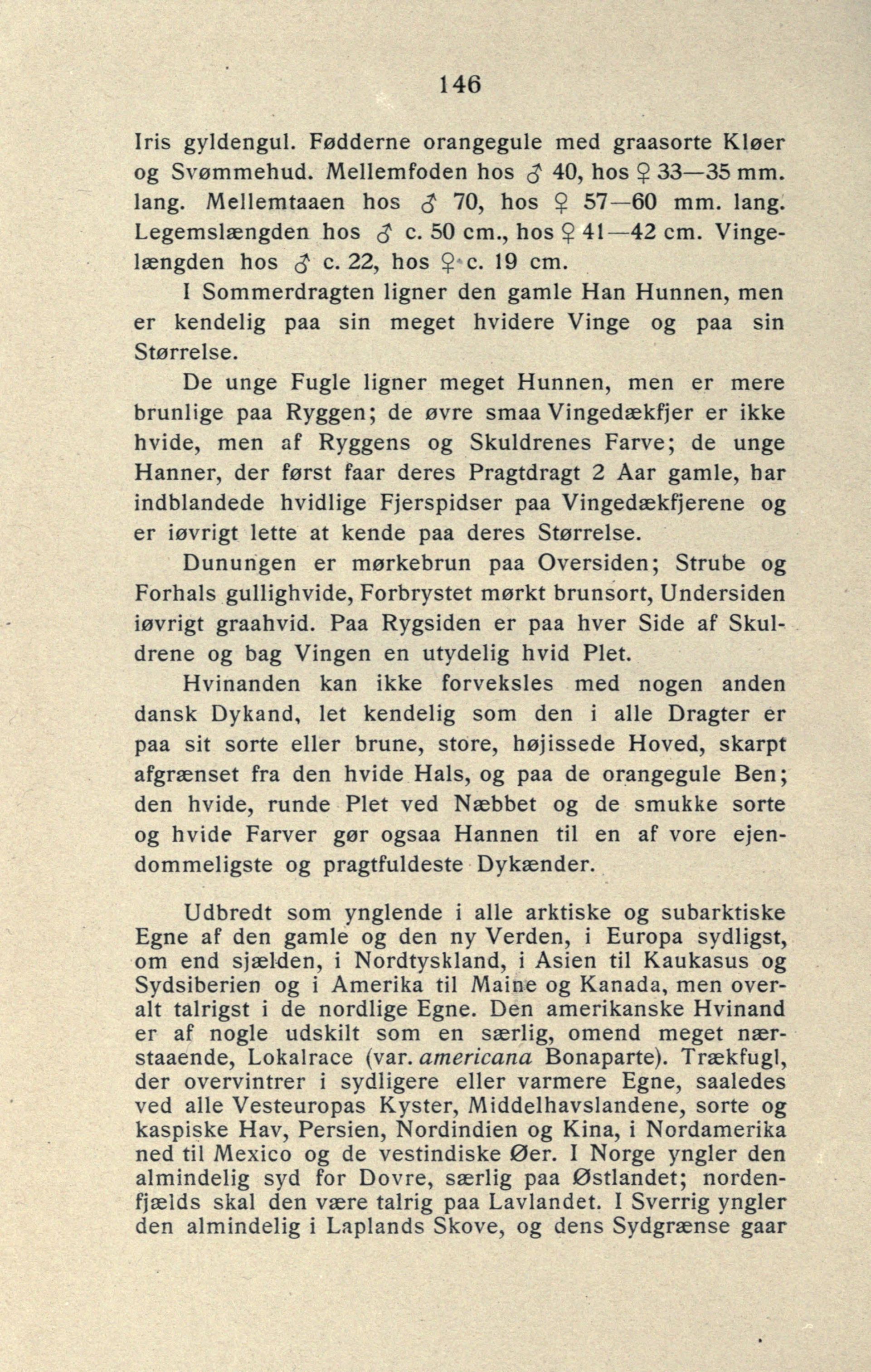 146

Iris gyldengul. Fødderne orangegule med graasorte Kløer og Svømmehud. Mellemfoden hos ♂ 40, hos ♀ 33—35 mm. lang. Mellemtaaen hos ♂ 70, hos ♀ 57—60 mm. lang. Legemslængden hos ♂ c. 50 cm., hos ♀ 41—42 cm. Vingelængden hos ♂ c. 22, hos ♀ c. 19 cm.

I Sommerdragten ligner den gamle Han Hunnen, men er kendelig paa sin meget hvidere Vinge og paa sin Størrelse.

De unge Fugle ligner meget Hunnen, men er mere brunlige paa Ryggen; de øvre smaa Vingedækfjer er ikke hvide, men af Ryggens og Skuldrenes Farve; de unge Hanner, der først faar deres Pragtdragt 2 Aar gamle, har indblandede hvidlige Fjerspidser paa Vingedækfjerene og er iøvrigt lette at kende paa deres Størrelse.

Dunungen er mørkebrun paa Oversiden; Strube og Forhals gullighvide, Forbrystet mørkt brunsort, Undersiden iøvrigt graahvid. Paa Rygsiden er paa hver Side af Skuldrene og bag Vingen en utydelig hvid Plet.

Hvinanden kan ikke forveksles med nogen anden dansk Dykand, let kendelig som den i alle Dragter er paa sit sorte eller brune, store, højissede Hoved, skarpt afgrænset fra den hvide Hals, og paa de orangegule Ben; den hvide, runde Plet ved Næbbet og de smukke sorte og hvide Farver gør ogsaa Hannen til en af vore ejendommeligste og pragtfuldeste Dykænder.

Udbredt som ynglende i alle arktiske og subarktiske Egne af den gamle og den ny Verden, i Europa sydligst, om end sjælden, i Nordtyskland, i Asien til Kaukasus og Sydsiberien og i Amerika til Maine og Kanada, men overalt talrigst i de nordlige Egne. Den amerikanske Hvinand er af nogle udskilt som en særlig, omend meget nærstaaende, Lokalrace (var. americana Bonaparte). Trækfugl, der overvintrer i sydligere eller varmere Egne, saaledes ved alle Vesteuropas Kyster, Middelhavslandene, sorte og kaspiske Hav, Persien, Nordindien og Kina, i Nordamerika ned til Mexico og de vestindiske Øer. I Norge yngler den almindelig syd for Dovre, særlig paa Østlandet; nordenfjælds skal den være talrig paa Lavlandet. I Sverrig yngler den almindelig i Laplands Skove, og dens Sydgrænse gaar